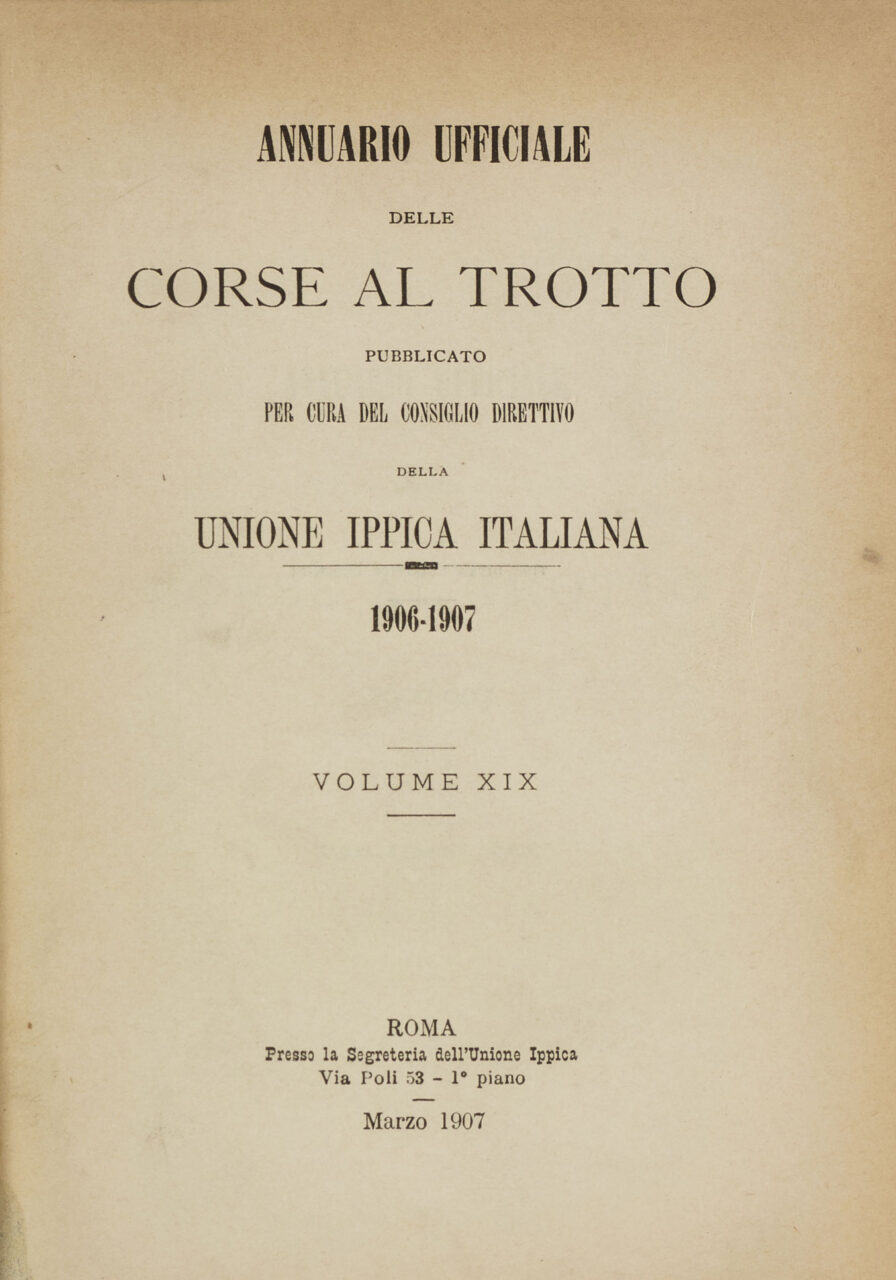 ANNUARIO UFFICIALE

DELLE

CORSE AL TROTTO

PUBBLICATO

PER CURA DEL CONSIGLIO DIRETTIVO

DELLA

UNIONE IPPICA ITALIANA

1906-1907

VOLUME XIX

ROMA
Presso la Segreteria dell'Unione Ippica
Via Poli 53 - 1° piano

Marzo 1907